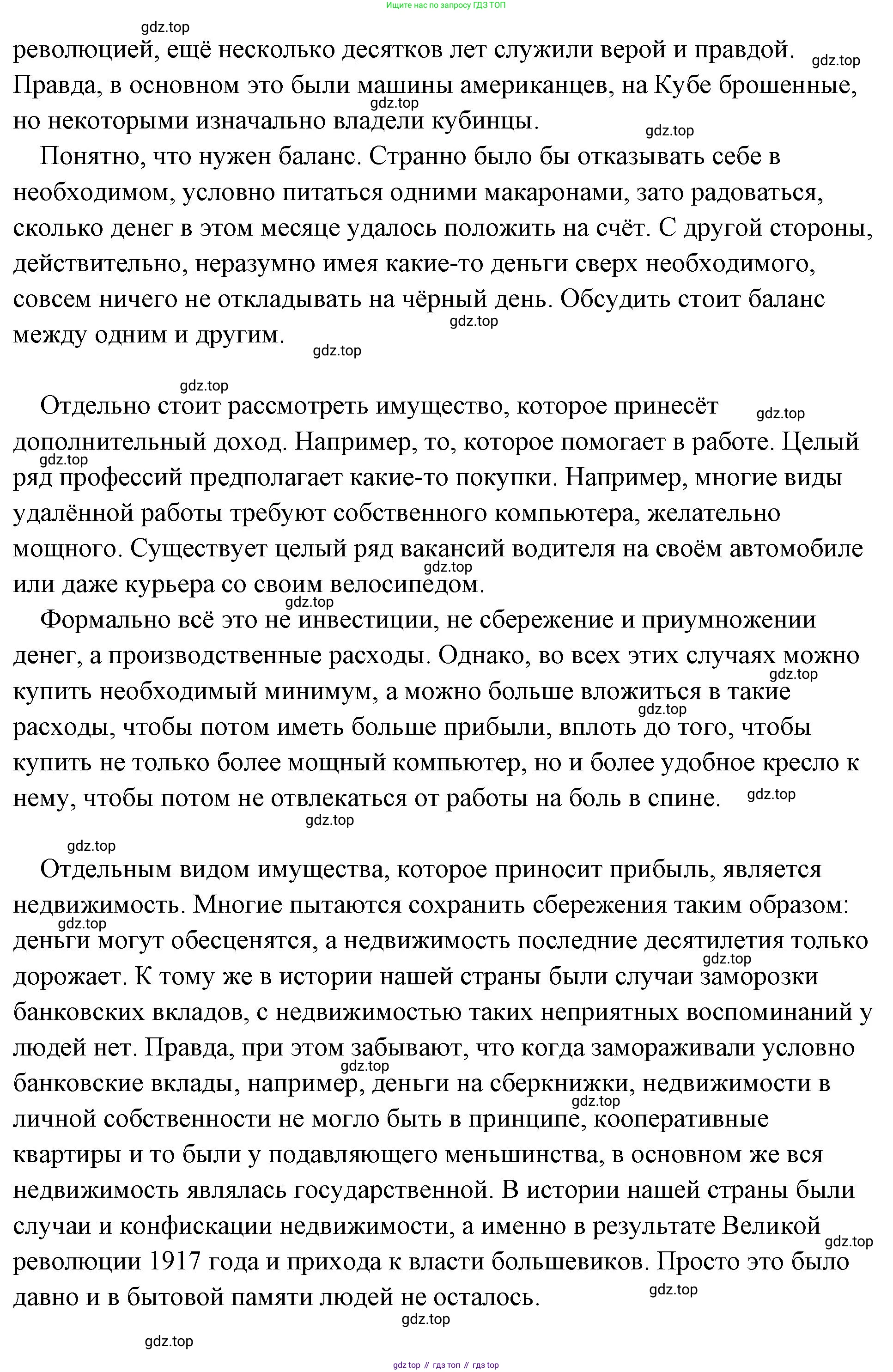 Ищите нас по запросу ГДЗ ТОП

gdz.top
революцией, ещё несколько десятков лет служили верой и правдой. gdz.top Правда, в основном это были машины американцев, на Кубе брошенные, gdz.top но некоторыми изначально владели кубинцы. gdz.top

Понятно, что нужен баланс. Странно было бы отказывать себе в необходимом, условно питаться одними макаронами, зато радоваться, сколько денег в этом месяце удалось положить на счёт. С другой стороны, действительно, неразумно имея какие-то деньги сверх необходимого, совсем ничего не откладывать на чёрный день. Обсудить стоит баланс gdz.top между одним и другим. gdz.top

gdz.top
Отдельно стоит рассмотреть имущество, которое принесёт gdz.top дополнительный доход. Например, то, которое помогает в работе. Целый gdz.top ряд профессий предполагает какие-то покупки. Например, многие виды удалённой работы требуют собственного компьютера, желательно мощного. Существует целый ряд вакансий водителя на своём автомобиле gdz.top или даже курьера со своим велосипедом. gdz.top

Формально всё это не инвестиции, не сбережение и приумножении денег, а производственные расходы. Однако, во всех этих случаях можно gdz.top купить необходимый минимум, а можно больше вложиться в такие gdz.top расходы, чтобы потом иметь больше прибыли, вплоть до того, чтобы купить не только более мощный компьютер, но и более удобное кресло к нему, чтобы потом не отвлекаться от работы на боль в спине. gdz.top gdz.top

gdz.top
Отдельным видом имущества, которое приносит прибыль, является недвижимость. Многие пытаются сохранить сбережения таким образом: gdz.top деньги могут обесценятся, а недвижимость последние десятилетия только gdz.top дорожает. К тому же в истории нашей страны были случаи заморозки банковских вкладов, с недвижимостью таких неприятных воспоминаний у людей нет. Правда, при этом забывают, что когда замораживали условно gdz.top банковские вклады, например, деньги на сберкнижки, недвижимости в gdz.top личной собственности не могло быть в принципе, кооперативные квартиры и то были у подавляющего меньшинства, в основном же вся недвижимость являлась государственной. В истории нашей страны были случаи и конфискации недвижимости, а именно в результате Великой gdz.top революции 1917 года и прихода к власти большевиков. Просто это было gdz.top давно и в бытовой памяти людей не осталось. gdz.top

gdz.top

gdz top // гдз топ // гдз top